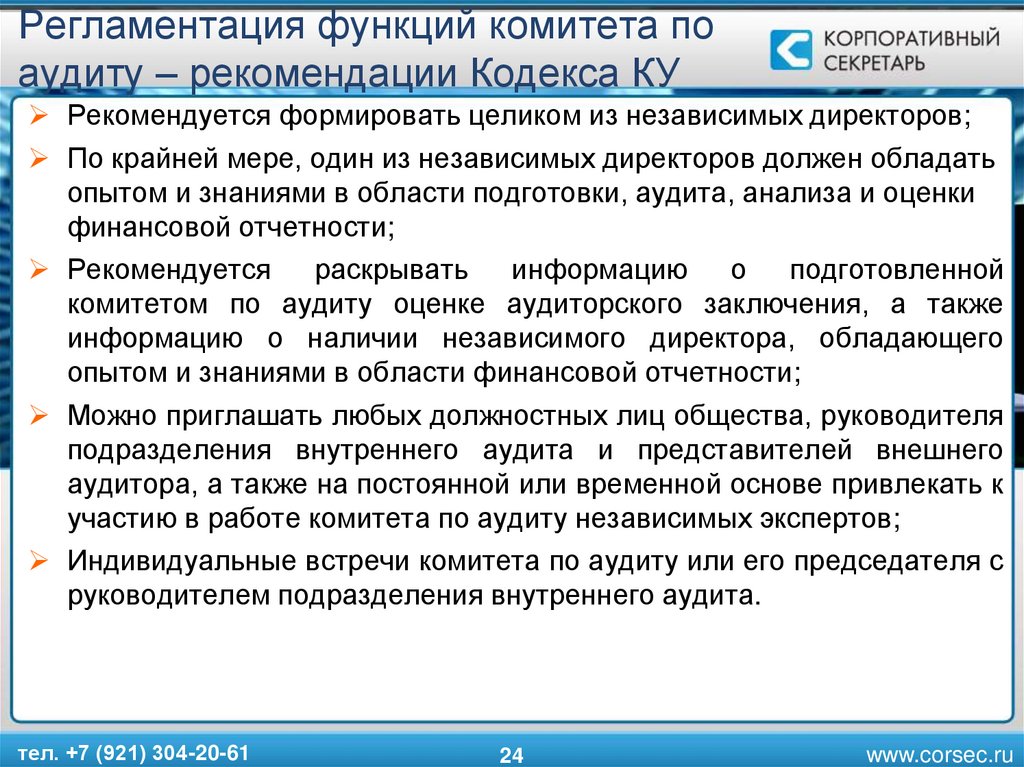 Регламентация функций комитета по аудиту – рекомендации Кодекса КУ

КОРПОРАТИВНЫЙ СЕКРЕТАРЬ

➢ Рекомендуется формировать целиком из независимых директоров;

➢ По крайней мере, один из независимых директоров должен обладать опытом и знаниями в области подготовки, аудита, анализа и оценки финансовой отчетности;

➢ Рекомендуется раскрывать информацию о подготовленной комитетом по аудиту оценке аудиторского заключения, а также информацию о наличии независимого директора, обладающего опытом и знаниями в области финансовой отчетности;

➢ Можно приглашать любых должностных лиц общества, руководителя подразделения внутреннего аудита и представителей внешнего аудитора, а также на постоянной или временной основе привлекать к участию в работе комитета по аудиту независимых экспертов;

➢ Индивидуальные встречи комитета по аудиту или его председателя с руководителем подразделения внутреннего аудита.

тел. +7 (921) 304-20-61

24

www.corsec.ru